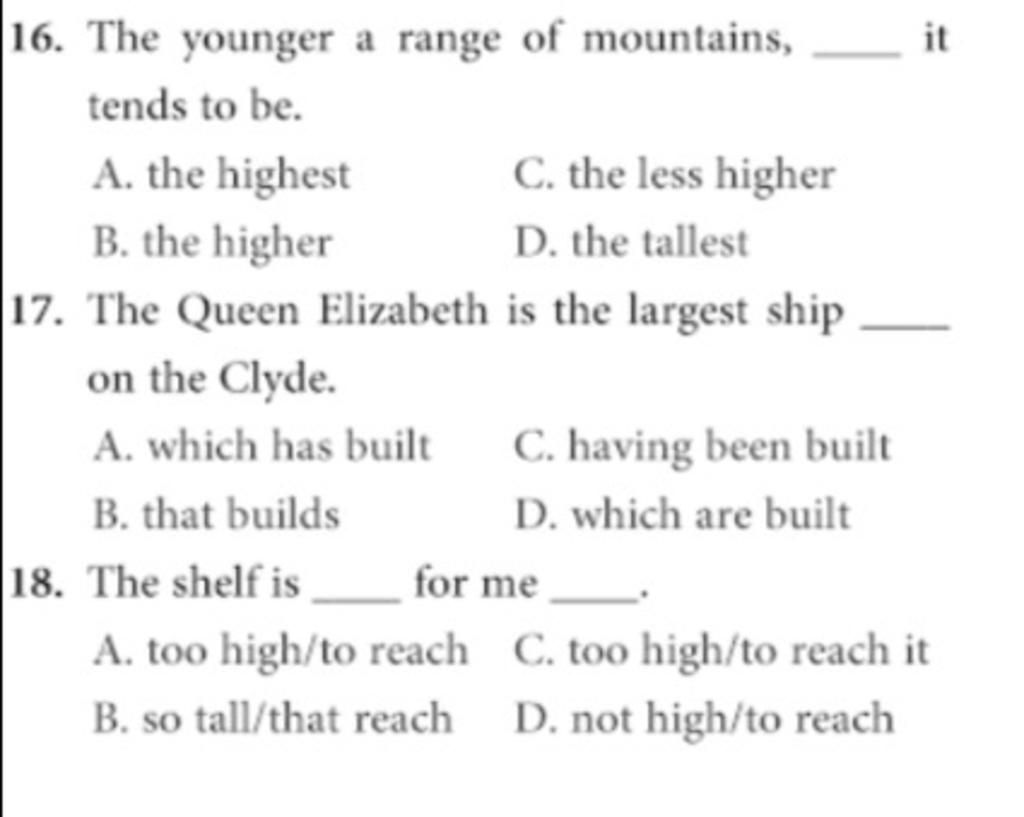 16. The younger a range of mountains, ____ it tends to be.

A. the highest
B. the higher
C. the less higher
D. the tallest

17. The Queen Elizabeth is the largest ship ____ on the Clyde.

A. which has built
B. that builds
C. having been built
D. which are built

18. The shelf is ____ for me ____.

A. too high/to reach
B. so tall/that reach
C. too high/to reach it
D. not high/to reach